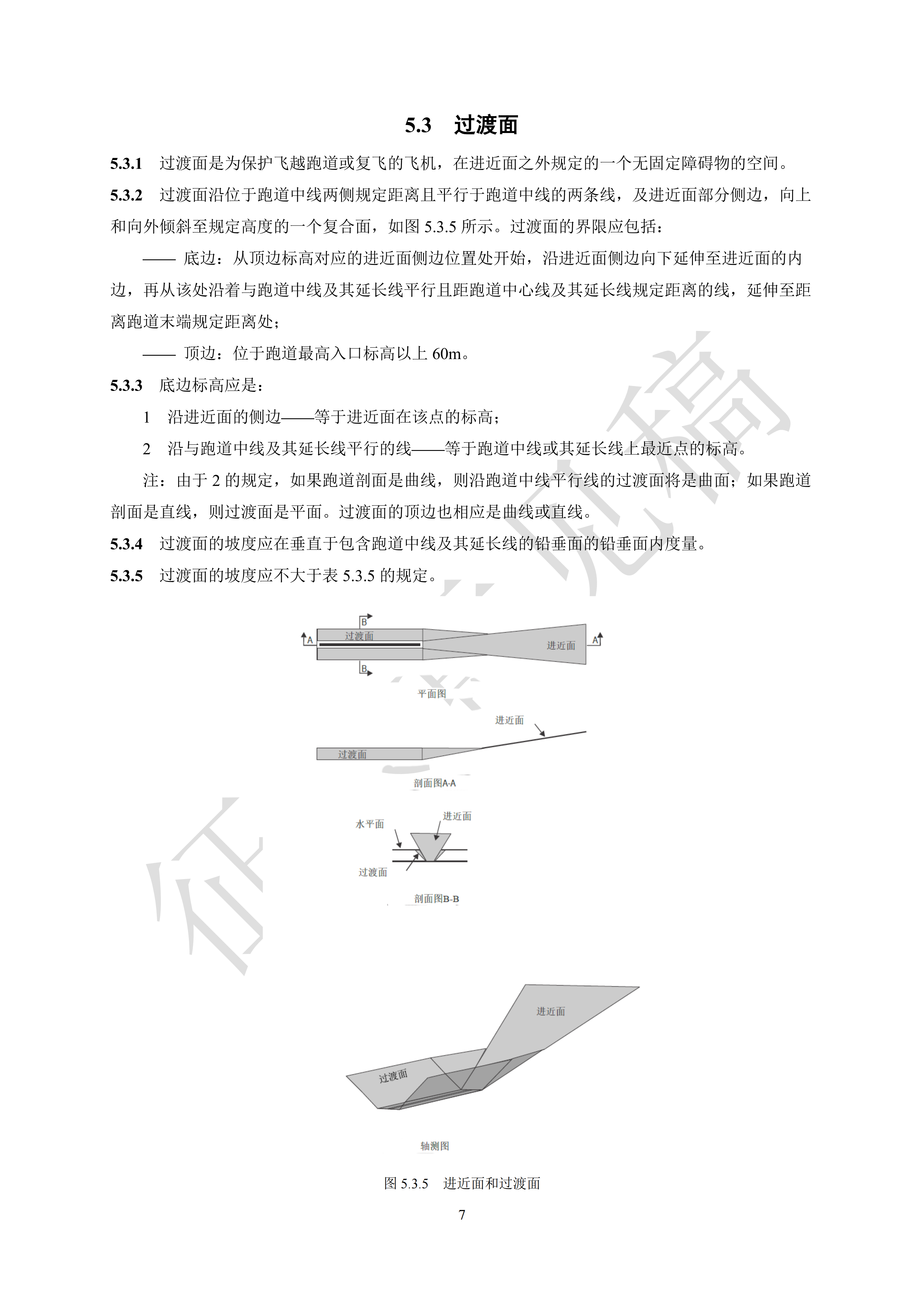 5.3 过渡面

5.3.1 过渡面是为保护飞越跑道或复飞的飞机，在进近面之外规定的一个无固定障碍物的空间。

5.3.2 过渡面沿位于跑道中线两侧规定距离且平行于跑道中线的两条线，及进近面部分侧边，向上和向外倾斜至规定高度的一个复合面，如图5.3.5所示。过渡面的界限应包括：

—— 底边：从顶边标高对应的进近面侧边位置处开始，沿进近面侧边向下延伸至进近面的内边，再从该处沿着与跑道中线及其延长线平行且距跑道中心线及其延长线规定距离的线，延伸至距离跑道末端规定距离处；

—— 顶边：位于跑道最高入口标高以上60m。

5.3.3 底边标高应是：

1 沿进近面的侧边——等于进近面在该点的标高；

2 沿与跑道中线及其延长线平行的线——等于跑道中线或其延长线上最近点的标高。

注：由于2的规定，如果跑道剖面是曲线，则沿跑道中线平行线的过渡面将是曲面；如果跑道剖面是直线，则过渡面是平面。过渡面的顶边也相应是曲线或直线。

5.3.4 过渡面的坡度应在垂直于包含跑道中线及其延长线的铅垂面的铅垂面内度量。

5.3.5 过渡面的坡度应不大于表5.3.5的规定。

B
A
过渡面
进近面
A
B
平面图

进近面
过渡面
剖面图A-A

水平面
进近面
过渡面
剖面图B-B

进近面
过渡面
轴测图

图5.3.5 进近面和过渡面

7

征求意见稿